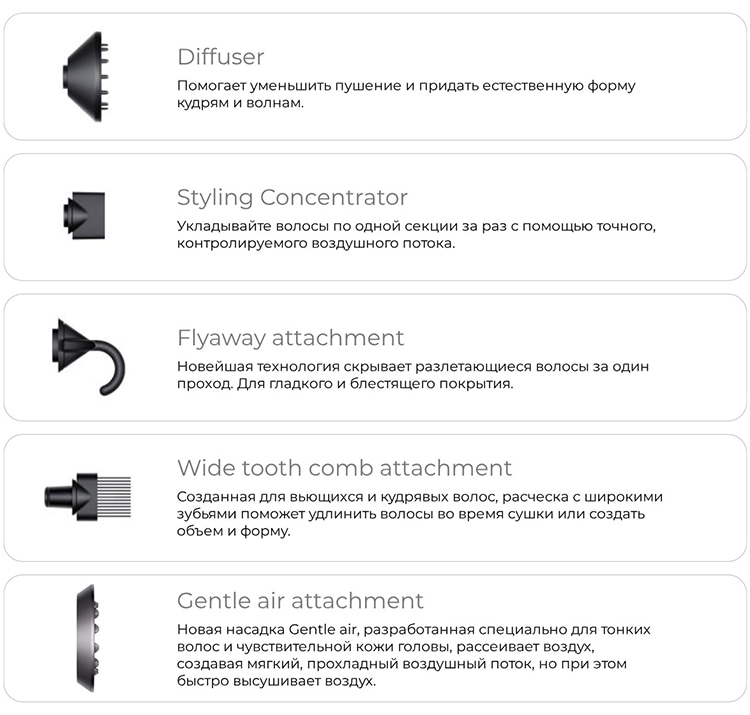 Diffuser

Помогает уменьшить пушение и придать естественную форму кудрям и волнам.

Styling Concentrator

Укладывайте волосы по одной секции за раз с помощью точного, контролируемого воздушного потока.

Flyaway attachment

Новейшая технология скрывает разлетающиеся волосы за один проход. Для гладкого и блестящего покрытия.

Wide tooth comb attachment

Созданная для вьющихся и кудрявых волос, расческа с широкими зубьями поможет удлинить волосы во время сушки или создать объем и форму.

Gentle air attachment

Новая насадка Gentle air, разработанная специально для тонких волос и чувствительной кожи головы, рассеивает воздух, создавая мягкий, прохладный воздушный поток, но при этом быстро высушивает воздух.